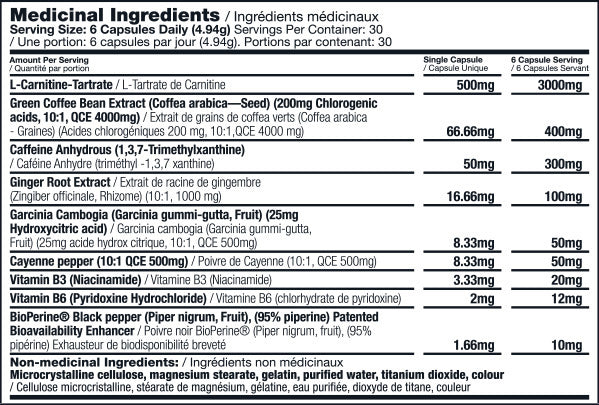 Medicinal Ingredients / Ingrédients médicinaux
Serving Size: 6 Capsules Daily (4.94g) Servings Per Container: 30
/ Une portion: 6 capsules par jour (4.94g). Portions par contenant: 30

| Amount Per Serving / Quantité par portion | Single Capsule / Capsule Unique | 6 Capsule Serving / 6 Capsules Servant |
|---|---|---|
| L-Carnitine-Tartrate / L-Tartrate de Carnitine | 500mg | 3000mg |
| Green Coffee Bean Extract (Coffea arabica—Seed) (200mg Chlorogenic acids, 10:1, QCE 4000mg) / Extrait de grains de coffea verts (Coffea arabica - Graines) (Acides chlorogéniques 200 mg, 10:1,QCE 4000 mg) | 66.66mg | 400mg |
| Caffeine Anhydrous (1,3,7-Trimethylxanthine) / Caféine Anhydre (triméthyl -1,3,7 xanthine) | 50mg | 300mg |
| Ginger Root Extract / Extrait de racine de gingembre (Zingiber officinale, Rhizome) (10:1, 1000 mg) | 16.66mg | 100mg |
| Garcinia Cambogia (Garcinia gummi-gutta, Fruit) (25mg Hydroxycitric acid) / Garcinia cambogia (Garcinia gummi-gutta, Fruit) (25mg acide hydrox citrique, 10:1, QCE 500mg) | 8.33mg | 50mg |
| Cayenne pepper (10:1 QCE 500mg) / Poivre de Cayenne (10:1, QCE 500mg) | 8.33mg | 50mg |
| Vitamin B3 (Niacinamide) / Vitamine B3 (Niacinamide) | 3.33mg | 20mg |
| Vitamin B6 (Pyridoxine Hydrochloride) / Vitamine B6 (chlorhydrate de pyridoxine) | 2mg | 12mg |
| BioPerine® Black pepper (Piper nigrum, Fruit), (95% piperine) Patented Bioavailability Enhancer / Poivre noir BioPerine® (Piper nigrum, fruit), (95% pipérine) Exhausteur de biodisponibilité breveté | 1.66mg | 10mg |

Non-medicinal Ingredients: / Ingrédients non médicinaux
Microcrystalline cellulose, magnesium stearate, gelatin, purified water, titanium dioxide, colour
/ Cellulose microcristalline, stéarate de magnésium, gélatine, eau purifiée, dioxyde de titane, couleur